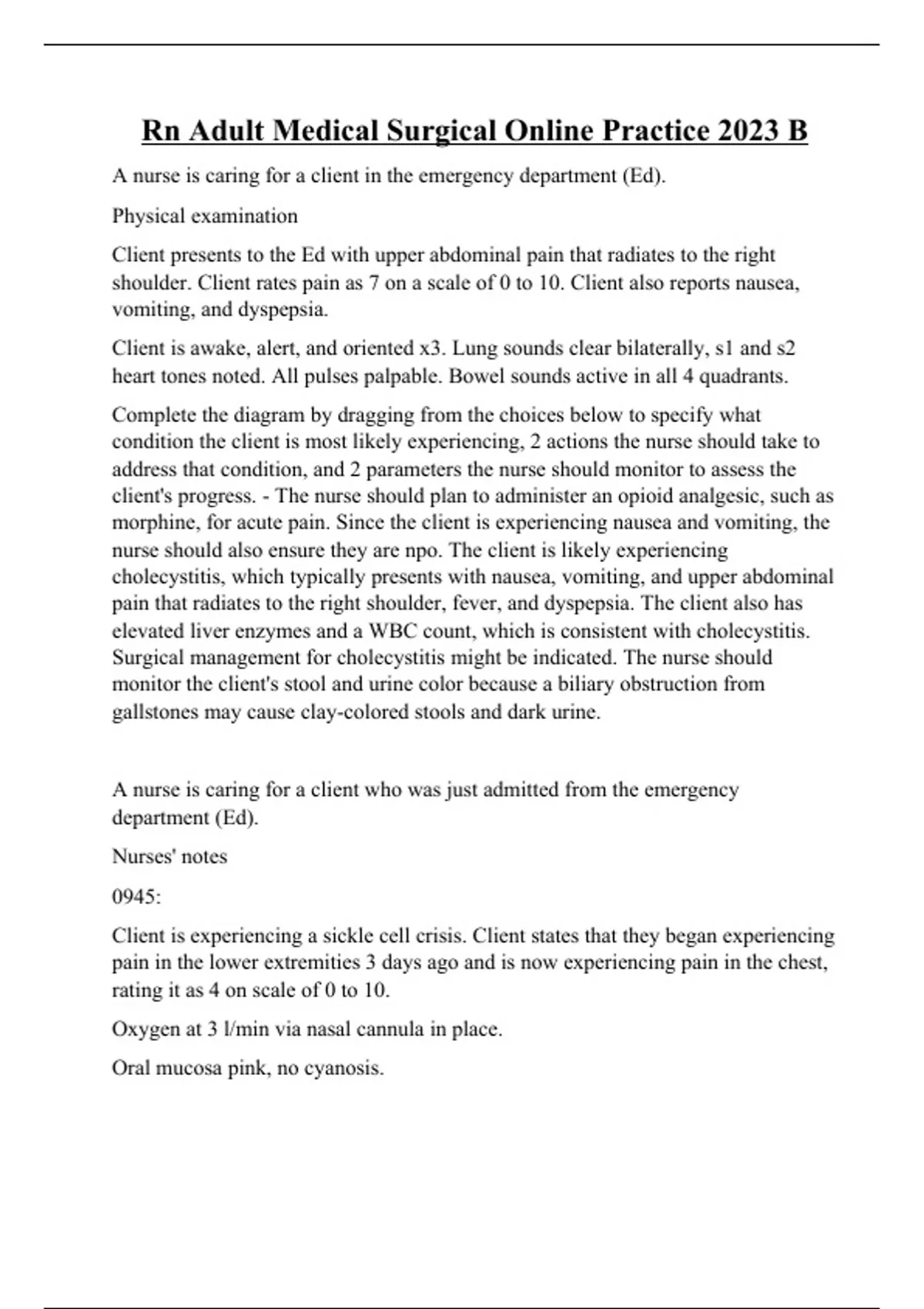 Rn Adult Medical Surgical Online Practice 2023 B

A nurse is caring for a client in the emergency department (Ed).

Physical examination

Client presents to the Ed with upper abdominal pain that radiates to the right shoulder. Client rates pain as 7 on a scale of 0 to 10. Client also reports nausea, vomiting, and dyspepsia.

Client is awake, alert, and oriented x3. Lung sounds clear bilaterally, s1 and s2 heart tones noted. All pulses palpable. Bowel sounds active in all 4 quadrants.

Complete the diagram by dragging from the choices below to specify what condition the client is most likely experiencing, 2 actions the nurse should take to address that condition, and 2 parameters the nurse should monitor to assess the client's progress. - The nurse should plan to administer an opioid analgesic, such as morphine, for acute pain. Since the client is experiencing nausea and vomiting, the nurse should also ensure they are npo. The client is likely experiencing cholecystitis, which typically presents with nausea, vomiting, and upper abdominal pain that radiates to the right shoulder, fever, and dyspepsia. The client also has elevated liver enzymes and a WBC count, which is consistent with cholecystitis. Surgical management for cholecystitis might be indicated. The nurse should monitor the client's stool and urine color because a biliary obstruction from gallstones may cause clay-colored stools and dark urine.

A nurse is caring for a client who was just admitted from the emergency department (Ed).

Nurses' notes

0945:

Client is experiencing a sickle cell crisis. Client states that they began experiencing pain in the lower extremities 3 days ago and is now experiencing pain in the chest, rating it as 4 on scale of 0 to 10.

Oxygen at 3 l/min via nasal cannula in place.

Oral mucosa pink, no cyanosis.